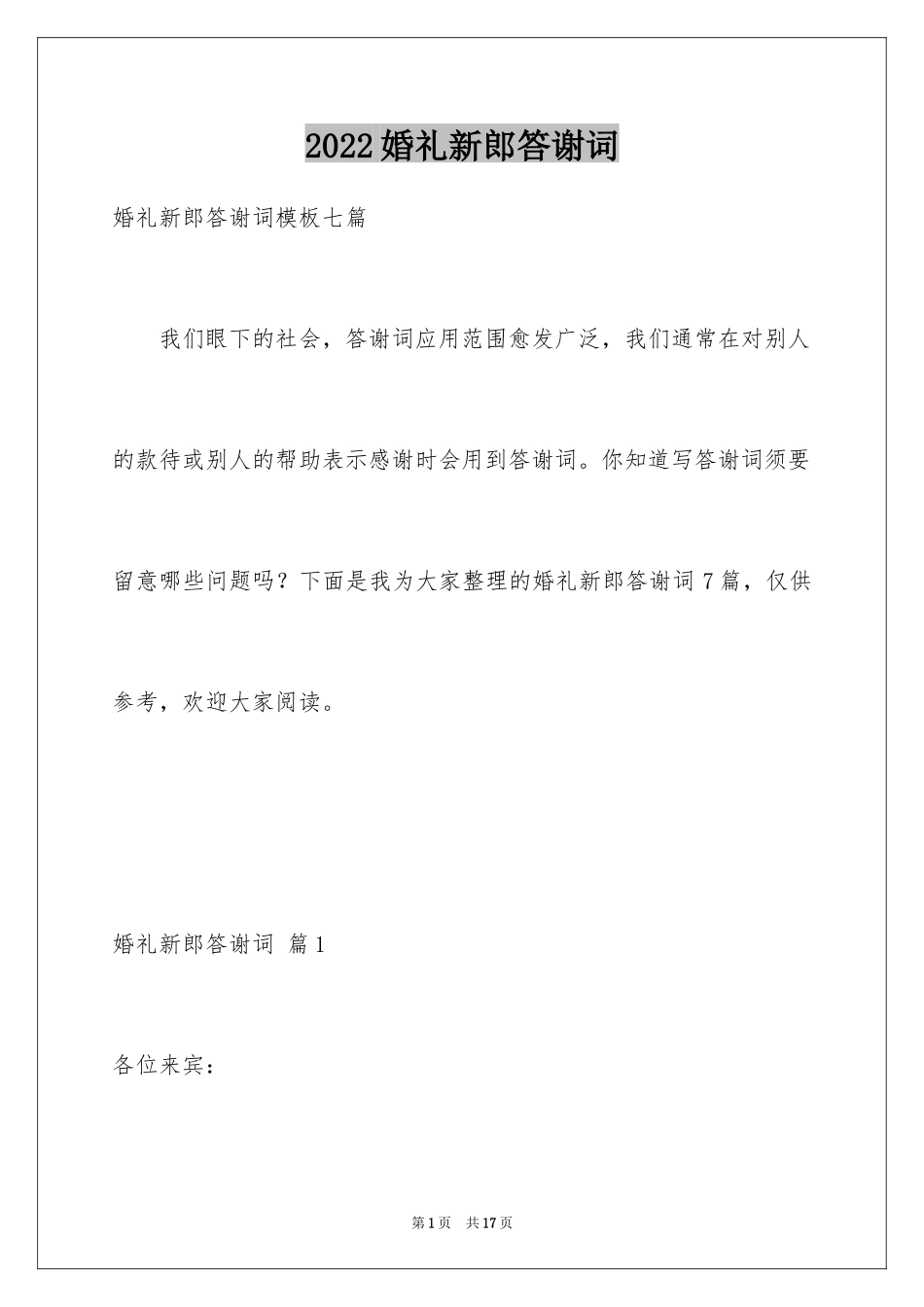 2022婚礼新郎答谢词

婚礼新郎答谢词模板七篇

我们眼下的社会，答谢词应用范围愈发广泛，我们通常在对别人的款待或别人的帮助表示感谢时会用到答谢词。你知道写答谢词须要留意哪些问题吗？下面是我为大家整理的婚礼新郎答谢词7篇，仅供参考，欢迎大家阅读。

婚礼新郎答谢词 篇1

各位来宾：

第1页 共17页